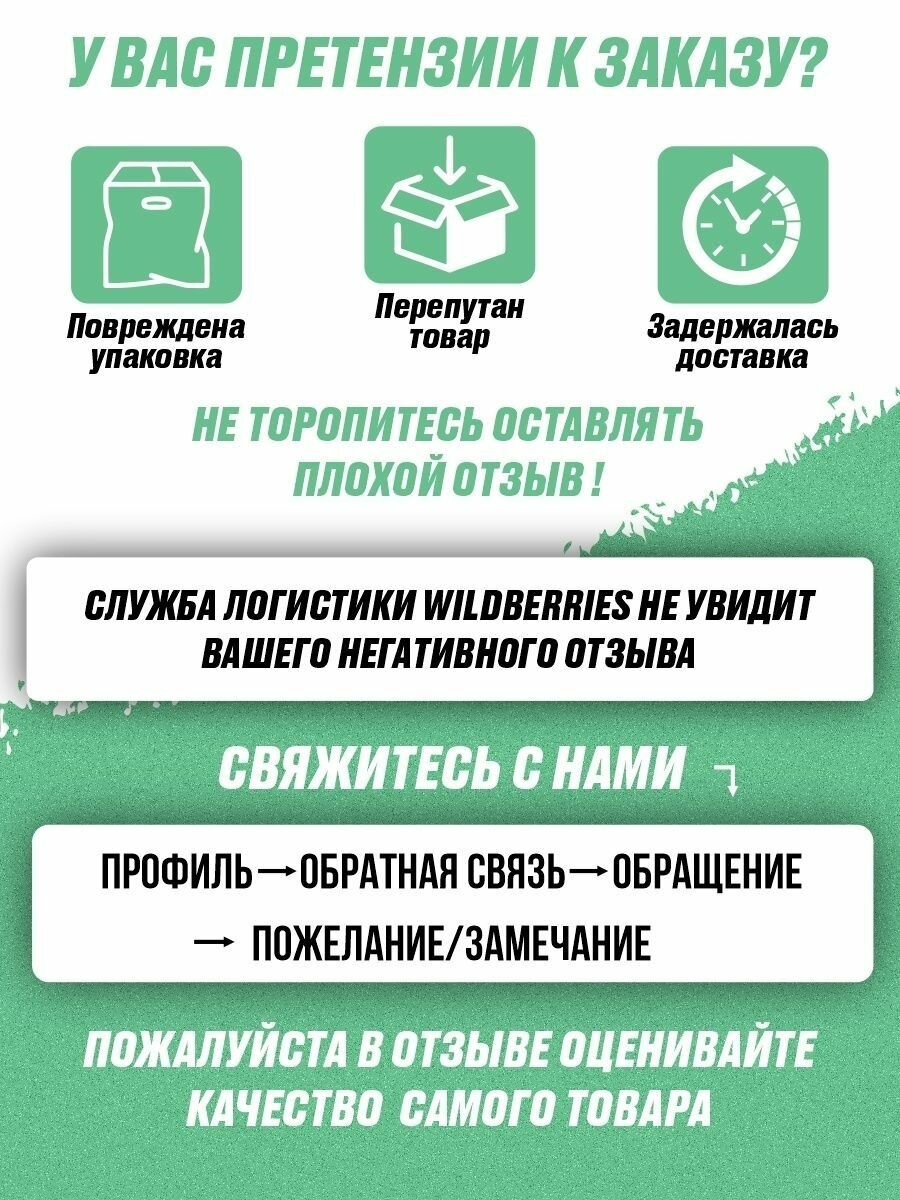 У ВАС ПРЕТЕНЗИИ К ЗАКАЗУ?

Повреждена упаковка

Перепутан товар

Задержалась доставка

НЕ ТОРОПИТЕСЬ ОСТАВЛЯТЬ ПЛОХОЙ ОТЗЫВ !

СЛУЖБА ЛОГИСТИКИ WILDBERRIES НЕ УВИДИТ ВАШЕГО НЕГАТИВНОГО ОТЗЫВА

СВЯЖИТЕСЬ С НАМИ

ПРОФИЛЬ → ОБРАТНАЯ СВЯЗЬ → ОБРАЩЕНИЕ → ПОЖЕЛАНИЕ/ЗАМЕЧАНИЕ

ПОЖАЛУЙСТА В ОТЗЫВЕ ОЦЕНИВАЙТЕ КАЧЕСТВО САМОГО ТОВАРА